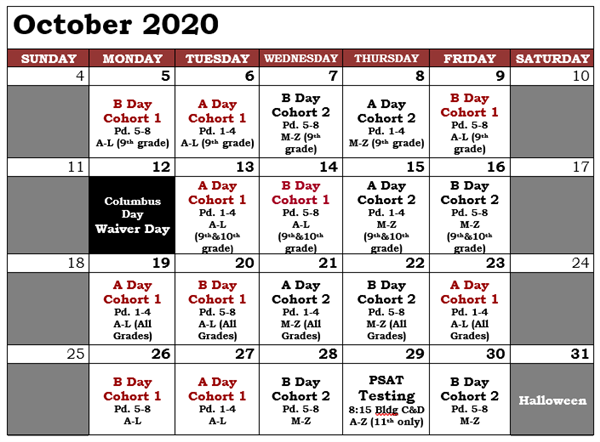 October 2020

| SUNDAY | MONDAY | TUESDAY | WEDNESDAY | THURSDAY | FRIDAY | SATURDAY |
|---|---|---|---|---|---|---|
| 4 | 5 | 6 | 7 | 8 | 9 | 10 |
| | B Day Cohort 1 Pd. 5-8 A-L (9th grade) | A Day Cohort 1 Pd. 1-4 A-L (9th grade) | B Day Cohort 2 Pd. 5-8 M-Z (9th grade) | A Day Cohort 2 Pd. 1-4 M-Z (9th grade) | B Day Cohort 1 Pd. 5-8 A-L (9th grade) | |
| 11 | 12 | 13 | 14 | 15 | 16 | 17 |
| | Columbus Day Waiver Day | A Day Cohort 1 Pd. 1-4 A-L (9th&10th grade) | B Day Cohort 1 Pd. 5-8 A-L (9th&10th grade) | A Day Cohort 2 Pd. 1-4 M-Z (9th&10th grade) | B Day Cohort 2 Pd. 5-8 M-Z (9th&10th grade) | |
| 18 | 19 | 20 | 21 | 22 | 23 | 24 |
| | A Day Cohort 1 Pd. 1-4 A-L (All Grades) | B Day Cohort 1 Pd. 5-8 A-L (All Grades) | A Day Cohort 2 Pd. 1-4 M-Z (All Grades) | B Day Cohort 2 Pd. 5-8 M-Z (All Grades) | A Day Cohort 1 Pd. 1-4 A-L (All Grades) | |
| 25 | 26 | 27 | 28 | 29 | 30 | 31 |
| | B Day Cohort 1 Pd. 5-8 A-L | A Day Cohort 1 Pd. 1-4 A-L | B Day Cohort 2 Pd. 5-8 M-Z | PSAT Testing 8:15 Bldg C&D A-Z (11th only) | B Day Cohort 2 Pd. 5-8 M-Z | Halloween |